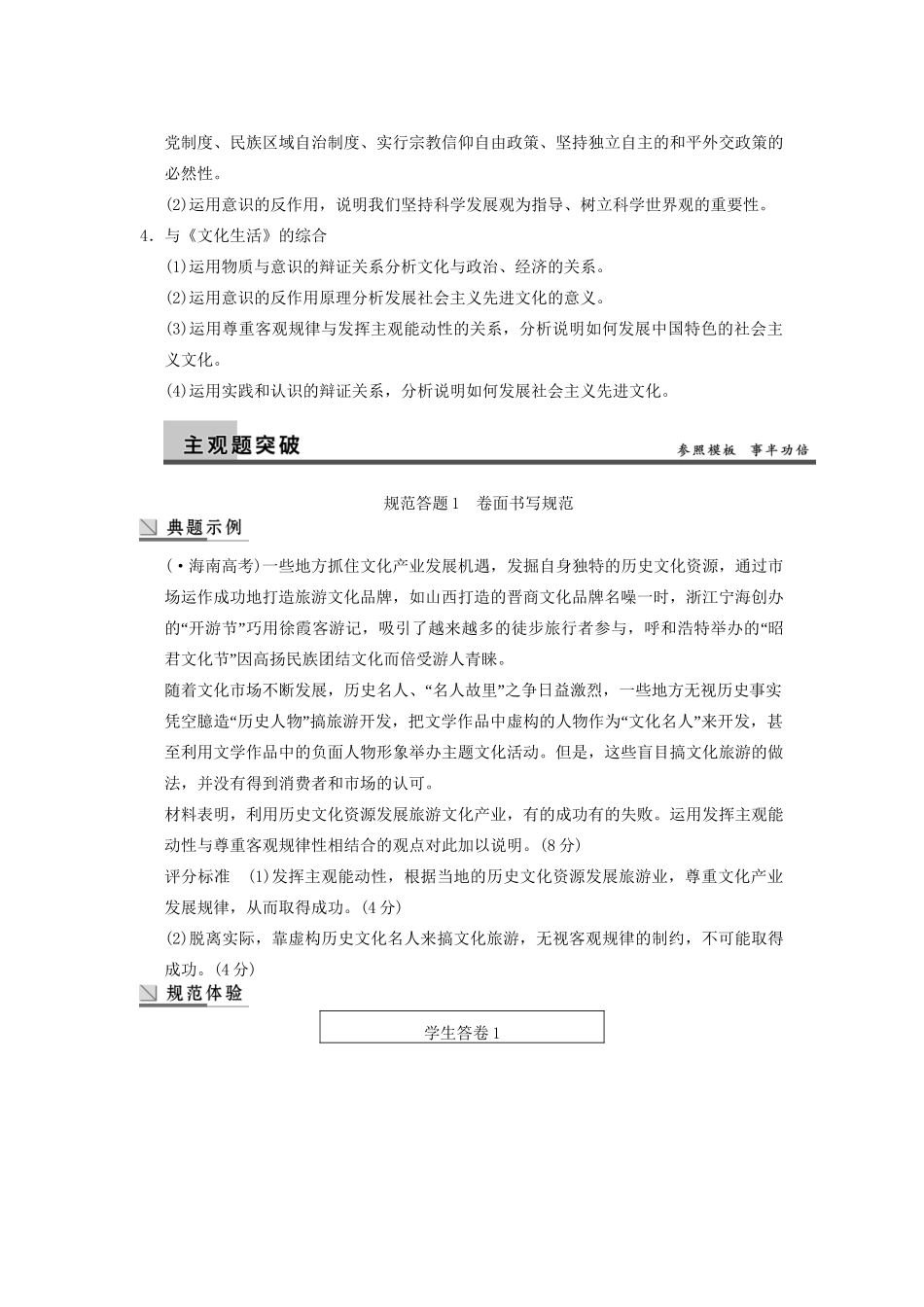 党制度、民族区域自治制度、实行宗教信仰自由政策、坚持独立自主的和平外交政策的必然性。

(2)运用意识的反作用，说明我们坚持科学发展观为指导、树立科学世界观的重要性。

4．与《文化生活》的综合

(1)运用物质与意识的辩证关系分析文化与政治、经济的关系。

(2)运用意识的反作用原理分析发展社会主义先进文化的意义。

(3)运用尊重客观规律与发挥主观能动性的关系，分析说明如何发展中国特色的社会主义文化。

(4)运用实践和认识的辩证关系，分析说明如何发展社会主义先进文化。

主观题突破

参照模板　事半功倍

规范答题1　卷面书写规范

典题示例

(·海南高考)一些地方抓住文化产业发展机遇，发掘自身独特的历史文化资源，通过市场运作成功地打造旅游文化品牌，如山西打造的晋商文化品牌名噪一时，浙江宁海创办的“开游节”巧用徐霞客游记，吸引了越来越多的徒步旅行者参与，呼和浩特举办的“昭君文化节”因高扬民族团结文化而倍受游人青睐。

随着文化市场不断发展，历史名人、“名人故里”之争日益激烈，一些地方无视历史事实凭空臆造“历史人物”搞旅游开发，把文学作品中虚构的人物作为“文化名人”来开发，甚至利用文学作品中的负面人物形象举办主题文化活动。但是，这些盲目搞文化旅游的做法，并没有得到消费者和市场的认可。

材料表明，利用历史文化资源发展旅游文化产业，有的成功有的失败。运用发挥主观能动性与尊重客观规律性相结合的观点对此加以说明。(8分)

评分标准　(1)发挥主观能动性，根据当地的历史文化资源发展旅游业，尊重文化产业发展规律，从而取得成功。(4分)

(2)脱离实际，靠虚构历史文化名人来搞文化旅游，无视客观规律的制约，不可能取得成功。(4分)

规范体验

学生答卷1